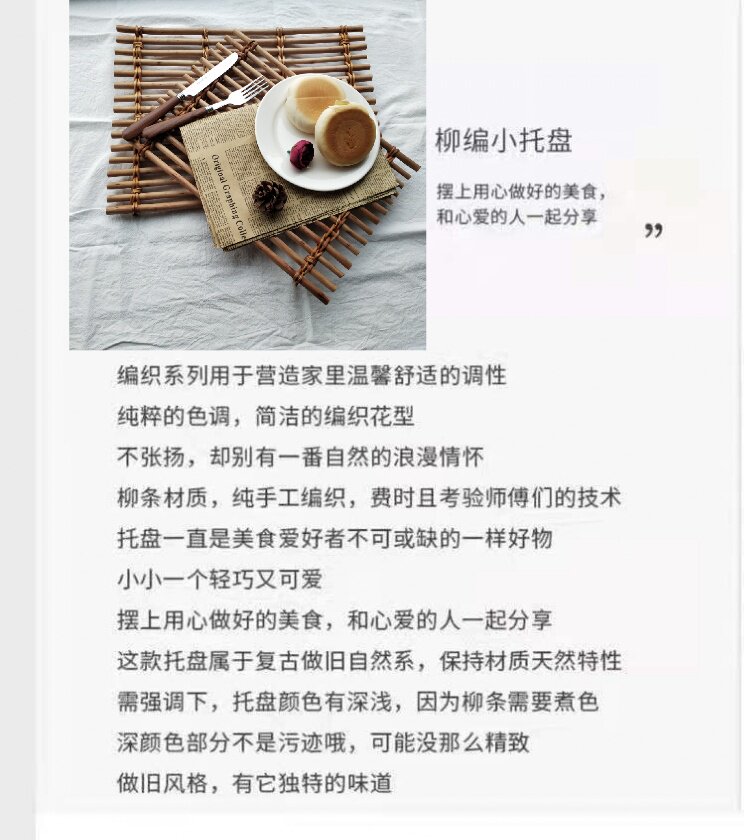 柳编小托盘

摆上用心做好的美食，
和心爱的人一起分享

”

编织系列用于营造家里温馨舒适的调性
纯粹的色调，简洁的编织花型
不张扬，却别有一番自然的浪漫情怀
柳条材质，纯手工编织，费时且考验师傅们的技术
托盘一直是美食爱好者不可或缺的一样好物
小小一个轻巧又可爱
摆上用心做好的美食，和心爱的人一起分享
这款托盘属于复古做旧自然系，保持材质天然特性
需强调下，托盘颜色有深浅，因为柳条需要煮色
深颜色部分不是污迹哦，可能没那么精致
做旧风格，有它独特的味道